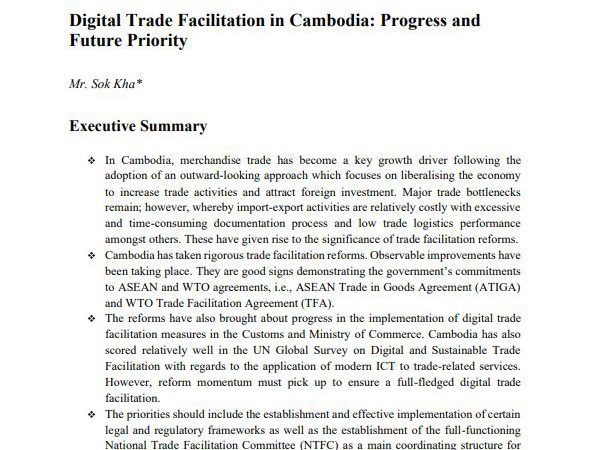 Digital Trade Facilitation in Cambodia: Progress and Future Priority

Mr. Sok Kha*

Executive Summary

❖ In Cambodia, merchandise trade has become a key growth driver following the adoption of an outward-looking approach which focuses on liberalising the economy to increase trade activities and attract foreign investment. Major trade bottlenecks remain; however, whereby import-export activities are relatively costly with excessive and time-consuming documentation process and low trade logistics performance amongst others. These have given rise to the significance of trade facilitation reforms.

❖ Cambodia has taken rigorous trade facilitation reforms. Observable improvements have been taking place. They are good signs demonstrating the government's commitments to ASEAN and WTO agreements, i.e., ASEAN Trade in Goods Agreement (ATIGA) and WTO Trade Facilitation Agreement (TFA).

❖ The reforms have also brought about progress in the implementation of digital trade facilitation measures in the Customs and Ministry of Commerce. Cambodia has also scored relatively well in the UN Global Survey on Digital and Sustainable Trade Facilitation with regards to the application of modern ICT to trade-related services. However, reform momentum must pick up to ensure a full-fledged digital trade facilitation.

❖ The priorities should include the establishment and effective implementation of certain legal and regulatory frameworks as well as the establishment of the full-functioning National Trade Facilitation Committee (NTFC) as a main coordinating structure for